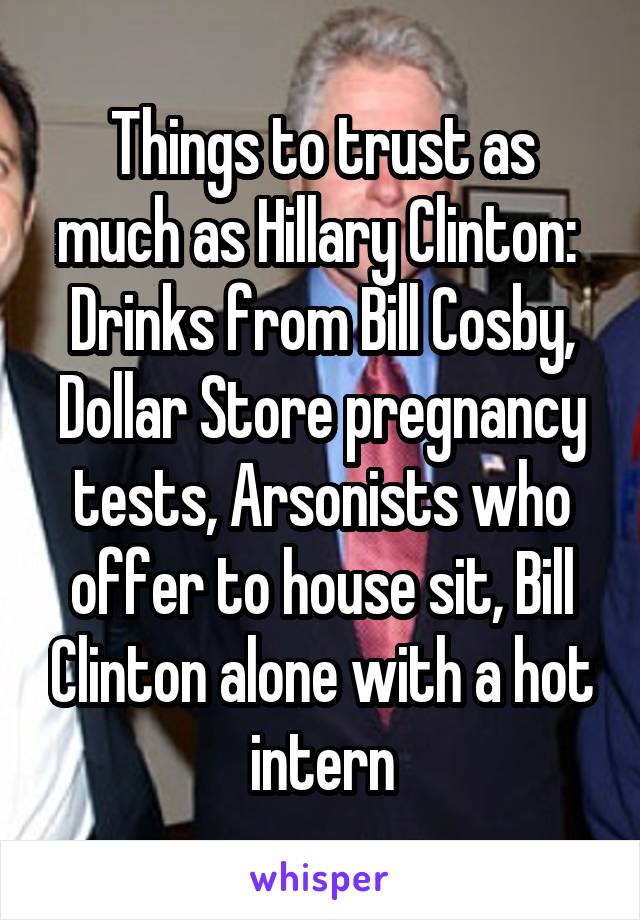 Things to trust as much as Hillary Clinton: Drinks from Bill Cosby, Dollar Store pregnancy tests, Arsonists who offer to house sit, Bill Clinton alone with a hot intern

whisper